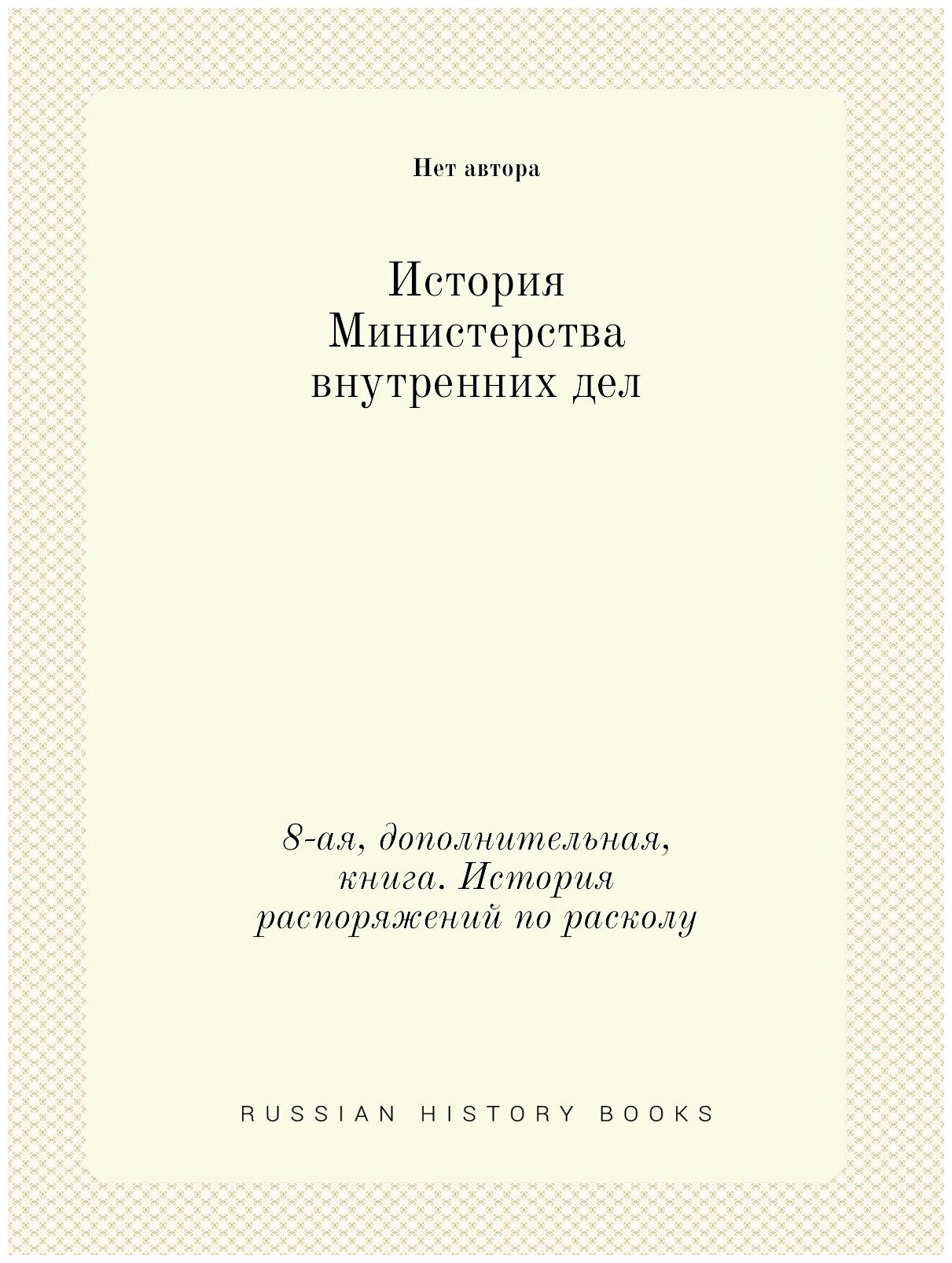 Нет автора

История Министерства внутренних дел

8-ая, дополнительная, книга. История распоряжений по расколу

RUSSIAN HISTORY BOOKS